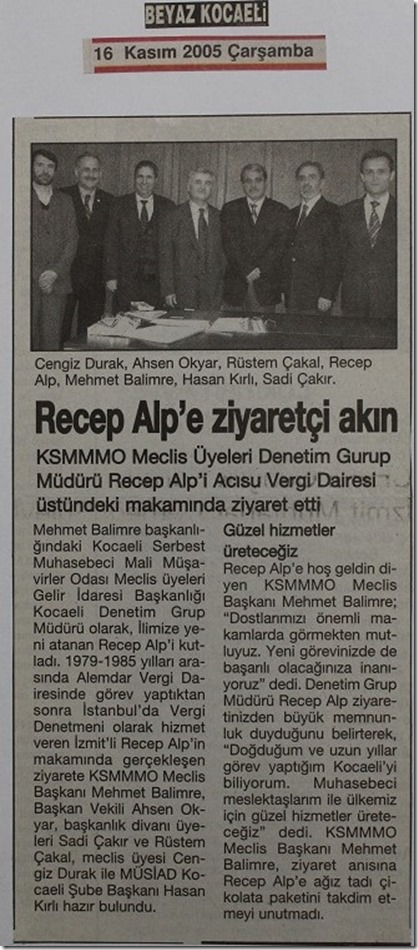 BEYAZ KOCAELİ

16 Kasım 2005 Çarşamba

Cengiz Durak, Ahsen Okyar, Rüstem Çakal, Recep Alp, Mehmet Balimre, Hasan Kırlı, Sadi Çakır.

Recep Alp'e ziyaretçi akın

KSMMMO Meclis Üyeleri Denetim Gurup Müdürü Recep Alp'i Acısu Vergi Dairesi üstündeki makamında ziyaret etti

Mehmet Balimre başkanlığındaki Kocaeli Serbest Muhasebeci Mali Müşavirler Odası Meclis üyeleri Gelir İdaresi Başkanlığı Kocaeli Denetim Grup Müdürü olarak, İlimize yeni atanan Recep Alp'i kutladı. 1979-1985 yılları arasında Alemdar Vergi Dairesinde görev yaptıktan sonra İstanbul'da Vergi Denetmeni olarak hizmet veren İzmit'li Recep Alp'in makamında gerçekleşen ziyarete KSMMMO Meclis Başkanı Mehmet Balimre, Başkan Vekili Ahsen Okyar, başkanlık divanı üyeleri Sadi Çakır ve Rüstem Çakal, meclis üyesi Cengiz Durak ile MÜSİAD Kocaeli Şube Başkanı Hasan Kırlı hazır bulundu.

Güzel hizmetler üreteceğiz

Recep Alp'e hoş geldin diyen KSMMMO Meclis Başkanı Mehmet Balimre; "Dostlarımızı önemli makamlarda görmekten mutluyuz. Yeni görevinizde de başarılı olacağınıza inanıyoruz" dedi. Denetim Grup Müdürü Recep Alp ziyaretinizden büyük memnunluk duyduğunu belirterek, "Doğduğum ve uzun yıllar görev yaptığım Kocaeli'yi biliyorum. Muhasebeci meslektaşlarım ile ülkemiz için güzel hizmetler üreteceğiz" dedi. KSMMMO Meclis Başkanı Mehmet Balimre, ziyaret anısına Recep Alp'e ağız tadı çikolata paketini takdim etmeyi unutmadı.